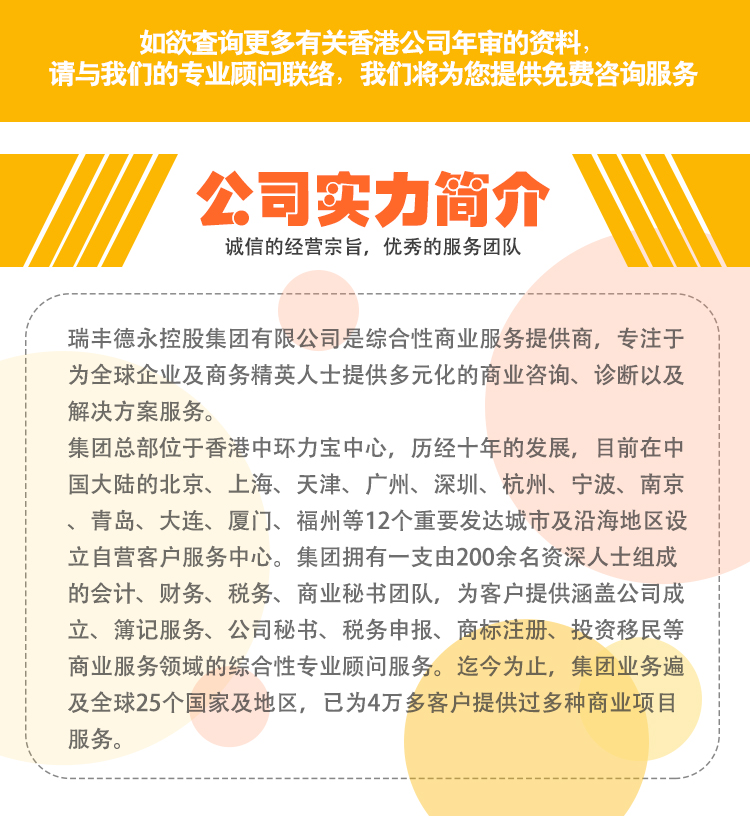 如欲查询更多有关香港公司年审的资料，
请与我们的专业顾问联络，我们将为您提供免费咨询服务

公司实力简介

诚信的经营宗旨，优秀的服务团队

瑞丰德永控股集团有限公司是综合性商业服务提供商，专注于为全球企业及商务精英人士提供多元化的商业咨询、诊断以及解决方案服务。

集团总部位于香港中环力宝中心，历经十年的发展，目前在中国大陆的北京、上海、天津、广州、深圳、杭州、宁波、南京、青岛、大连、厦门、福州等12个重要发达城市及沿海地区设立自营客户服务中心。集团拥有一支由200余名资深人士组成的会计、财务、税务、商业秘书团队，为客户提供涵盖公司成立、簿记服务、公司秘书、税务申报、商标注册、投资移民等商业服务领域的综合性专业顾问服务。迄今为止，集团业务遍及全球25个国家及地区，已为4万多客户提供过多种商业项目服务。